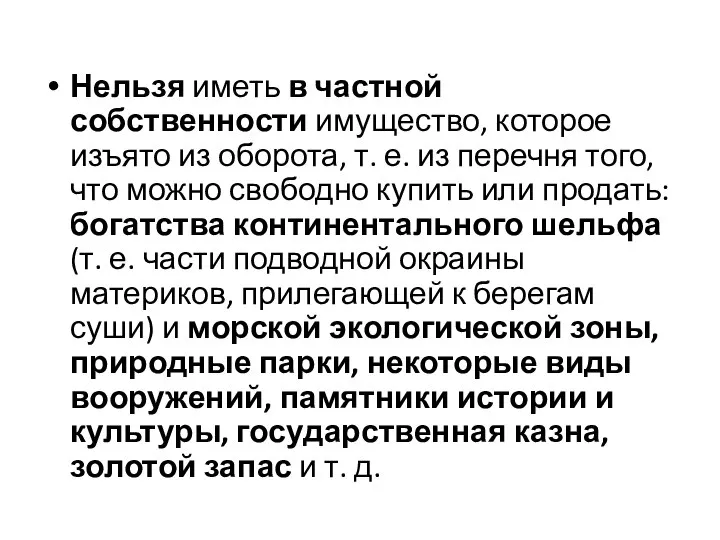 • Нельзя иметь в частной собственности имущество, которое изъято из оборота, т. е. из перечня того, что можно свободно купить или продать: богатства континентального шельфа (т. е. части подводной окраины материков, прилегающей к берегам суши) и морской экологической зоны, природные парки, некоторые виды вооружений, памятники истории и культуры, государственная казна, золотой запас и т. д.